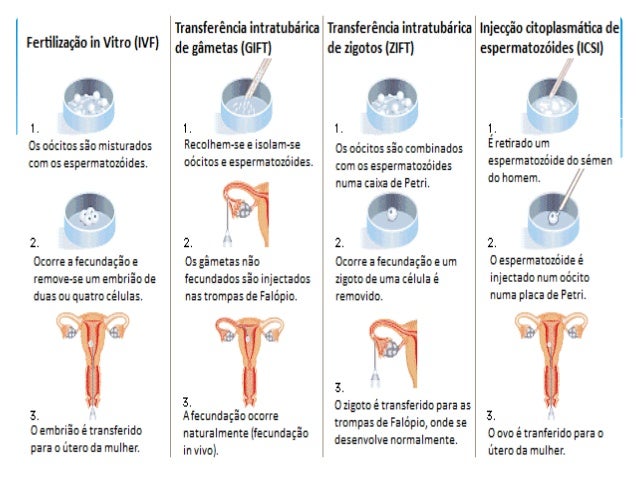 Fertilização in Vitro (IVF)

1.
Os oócitos são misturados com os espermatozóides.

2.
Ocorre a fecundação e remove-se um embrião de duas ou quatro células.

3.
O embrião é transferido para o útero da mulher.

Transferência intratubárica de gâmetas (GIFT)

1.
Recolhem-se e isolam-se oócitos e espermatozóides.

2.
Os gâmetas não fecundados são injectados nas trompas de Falópio.

3.
A fecundação ocorre naturalmente (fecundação in vivo).

Transferência intratubárica de zigotos (ZIFT)

1.
Os oócitos são combinados com os espermatozóides numa caixa de Petri.

2.
Ocorre a fecundação e um zigoto de uma célula é removido.

3.
O zigoto é transferido para as trompas de Falópio, onde se desenvolve normalmente.

Injecção citoplasmática de espermatozóides (ICSI)

1.
É retirado um espermatozóide do sémen do homem.

2.
O espermatozóide é injectado num oócito numa placa de Petri.

3.
O ovo é tranferido para o útero da mulher.